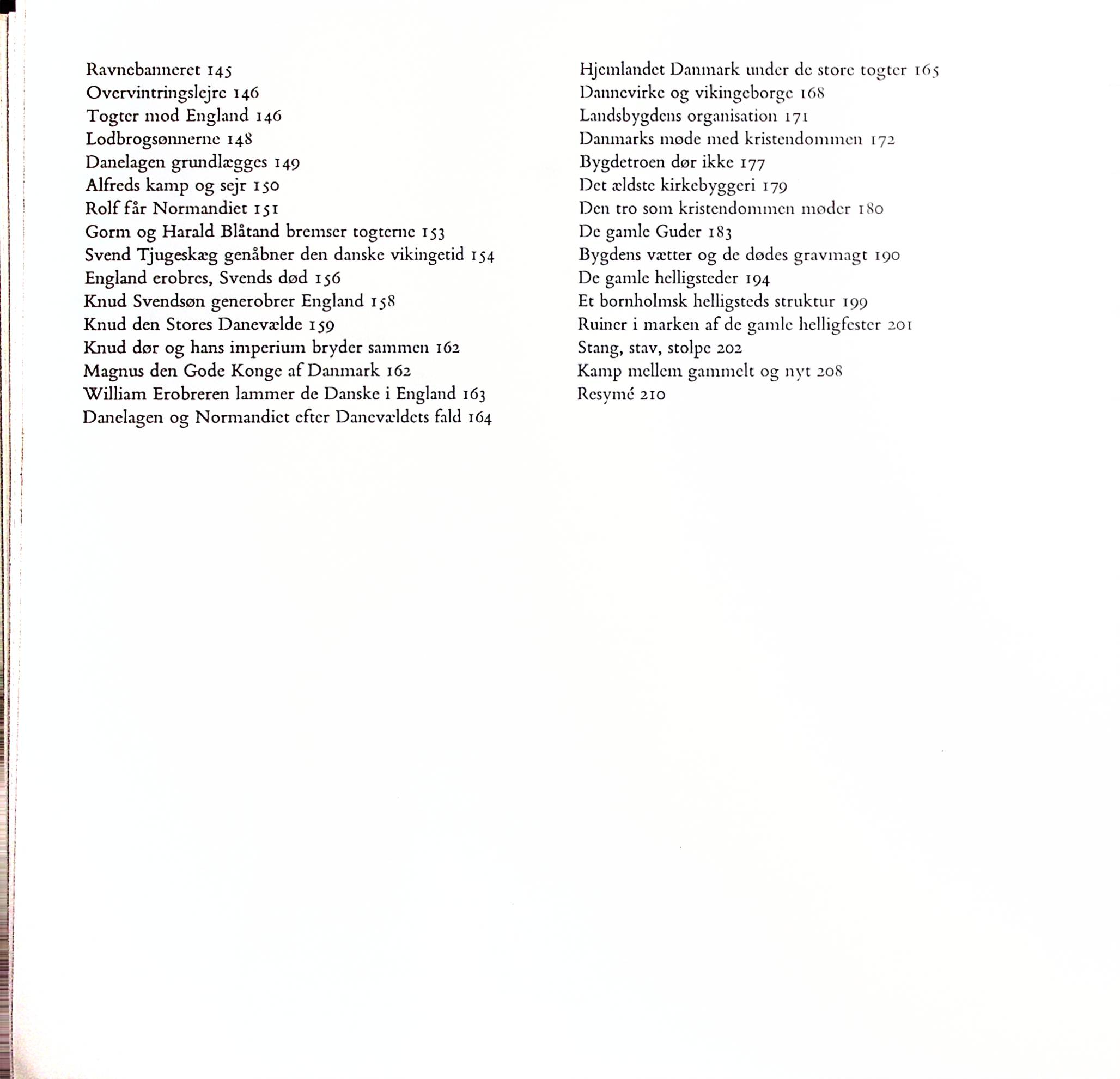 Ravnebanneret 145
Overvintringslejre 146
Togter mod England 146
Lodbrogsønnerne 148
Danelagen grundlægges 149
Alfreds kamp og sejr 150
Rolf får Normandiet 151
Gorm og Harald Blåtand bremser togterne 153
Svend Tjugeskæg genåbner den danske vikingetid 154
England erobres, Svends død 156
Knud Svendsøn generobrer England 158
Knud den Stores Danevælde 159
Knud dør og hans imperium bryder sammen 162
Magnus den Gode Konge af Danmark 162
William Erobreren lammer de Danske i England 163
Danelagen og Normandiet efter Danevældets fald 164

Hjemlandet Danmark under de store togter 165
Dannevirke og vikingeborge 168
Landsbygdens organisation 171
Danmarks møde med kristendommen 172
Bygdetroen dør ikke 177
Det ældste kirkebyggeri 179
Den tro som kristendommen møder 180
De gamle Guder 183
Bygdens vætter og de dødes gravmagt 190
De gamle helligsteder 194
Et bornholmsk helligsteds struktur 199
Ruiner i marken af de gamle helligfester 201
Stang, stav, stolpe 202
Kamp mellem gammelt og nyt 208
Resymé 210